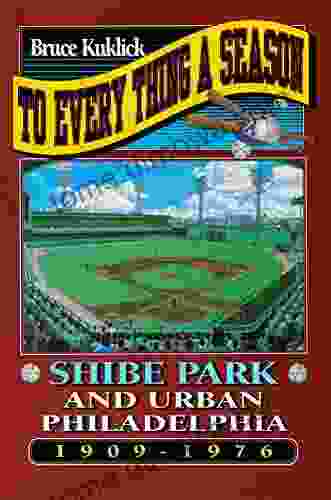 Bruce Kuklick

TO EVERY THING A SEASON

SHIBE PARK
AND URBAN
PHILADELPHIA
1909-1976